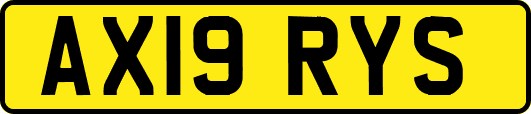 AX19 RYS